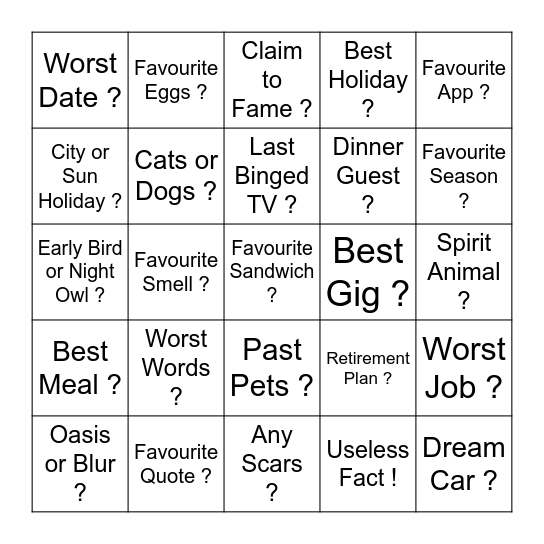 | | | | | |
|---|---|---|---|---|
| Worst Date ? | Favourite Eggs ? | Claim to Fame ? | Best Holiday ? | Favourite App ? |
| City or Sun Holiday ? | Cats or Dogs ? | Last Binged TV ? | Dinner Guest ? | Favourite Season ? |
| Early Bird or Night Owl ? | Favourite Smell ? | Favourite Sandwich ? | Best Gig ? | Spirit Animal ? |
| Best Meal ? | Worst Words ? | Past Pets ? | Retirement Plan ? | Worst Job ? |
| Oasis or Blur ? | Favourite Quote ? | Any Scars ? | Useless Fact ! | Dream Car ? |